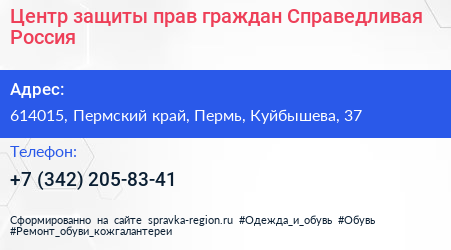 Центр защиты прав граждан Справедливая Россия

Адрес:

614015, Пермский край, Пермь, Куйбышева, 37

Телефон:

+7 (342) 205-83-41

Сформированно на сайте spravka-region.ru #Одежда_и_обувь #Обувь #Ремонт_обуви_кожгалантереи